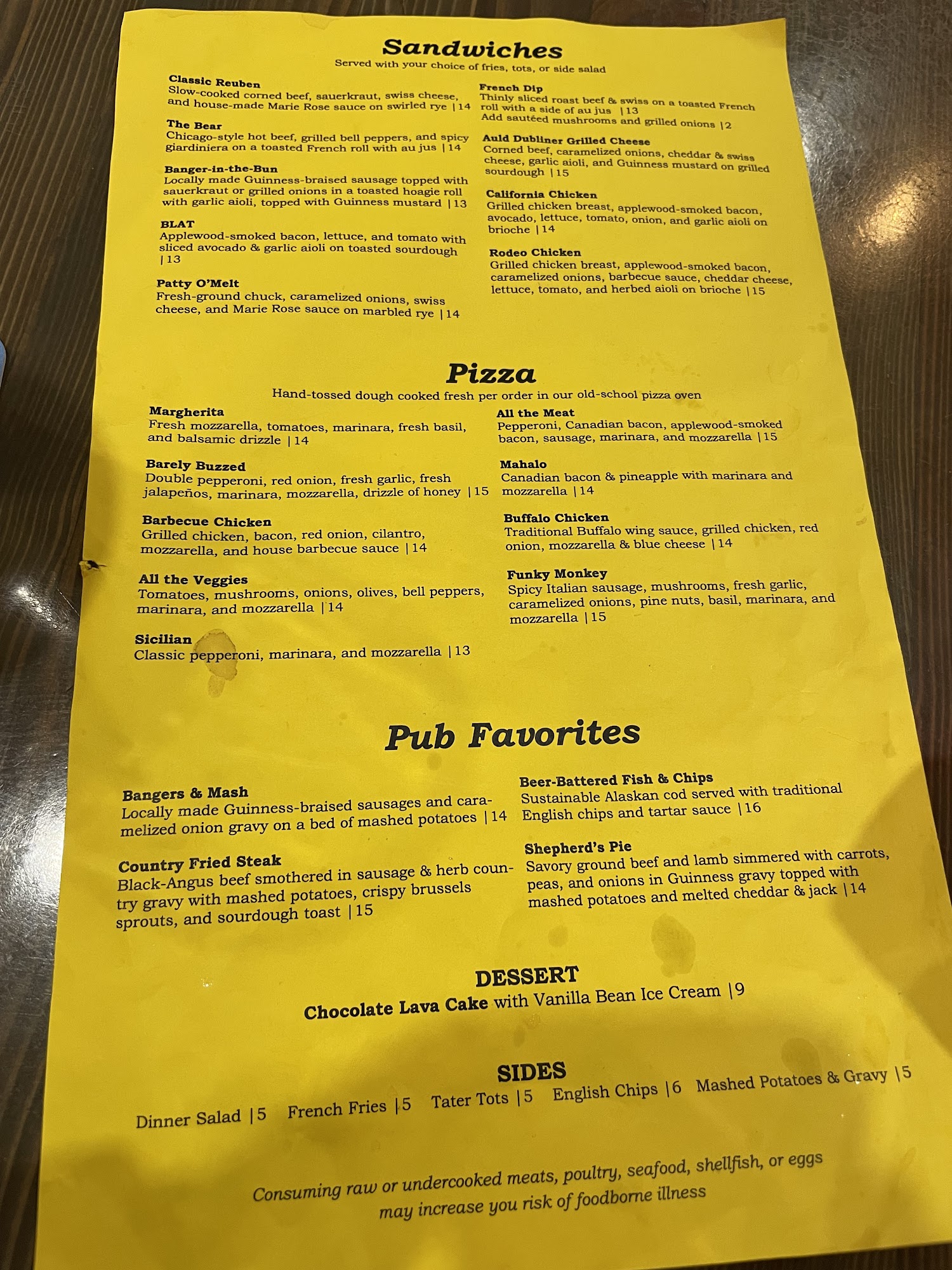 Sandwiches
Served with your choice of fries, tots, or side salad

Classic Reuben
Slow-cooked corned beef, sauerkraut, swiss cheese, and house-made Marie Rose sauce on swirled rye |14

The Bear
Chicago-style hot beef, grilled bell peppers, and spicy giardiniera on a toasted French roll with au jus |14

Banger-in-the-Bun
Locally made Guinness-braised sausage topped with sauerkraut or grilled onions in a toasted hoagie roll with garlic aioli, topped with Guinness mustard |13

BLAT
Applewood-smoked bacon, lettuce, and tomato with sliced avocado & garlic aioli on toasted sourdough |13

Patty O'Melt
Fresh-ground chuck, caramelized onions, swiss cheese, and Marie Rose sauce on marbled rye |14

French Dip
Thinly sliced roast beef & swiss on a toasted French roll with a side of au jus |13
Add sautéed mushrooms and grilled onions |2

Auld Dubliner Grilled Cheese
Corned beef, caramelized onions, cheddar & swiss cheese, garlic aioli, and Guinness mustard on grilled sourdough |15

California Chicken
Grilled chicken breast, applewood-smoked bacon, avocado, lettuce, tomato, onion, and garlic aioli on brioche |14

Rodeo Chicken
Grilled chicken breast, applewood-smoked bacon, caramelized onions, barbecue sauce, cheddar cheese, lettuce, tomato, and herbed aioli on brioche |15

Pizza
Hand-tossed dough cooked fresh per order in our old-school pizza oven

Margherita
Fresh mozzarella, tomatoes, marinara, fresh basil, and balsamic drizzle |14

Barely Buzzed
Double pepperoni, red onion, fresh garlic, fresh jalapeños, marinara, mozzarella, drizzle of honey |15

Barbecue Chicken
Grilled chicken, bacon, red onion, cilantro, mozzarella, and house barbecue sauce |14

All the Veggies
Tomatoes, mushrooms, onions, olives, bell peppers, marinara, and mozzarella |14

Sicilian
Classic pepperoni, marinara, and mozzarella |13

All the Meat
Pepperoni, Canadian bacon, applewood-smoked bacon, sausage, marinara, and mozzarella |15

Mahalo
Canadian bacon & pineapple with marinara and mozzarella |14

Buffalo Chicken
Traditional Buffalo wing sauce, grilled chicken, red onion, mozzarella & blue cheese |14

Funky Monkey
Spicy Italian sausage, mushrooms, fresh garlic, caramelized onions, pine nuts, basil, marinara, and mozzarella |15

Pub Favorites

Bangers & Mash
Locally made Guinness-braised sausages and caramelized onion gravy on a bed of mashed potatoes |14

Country Fried Steak
Black-Angus beef smothered in sausage & herb country gravy with mashed potatoes, crispy brussels sprouts, and sourdough toast |15

Beer-Battered Fish & Chips
Sustainable Alaskan cod served with traditional English chips and tartar sauce |16

Shepherd's Pie
Savory ground beef and lamb simmered with carrots, peas, and onions in Guinness gravy topped with mashed potatoes and melted cheddar & jack |14

DESSERT
Chocolate Lava Cake with Vanilla Bean Ice Cream |9

SIDES
Dinner Salad |5 French Fries |5 Tater Tots |5 English Chips |6 Mashed Potatoes & Gravy |5

Consuming raw or undercooked meats, poultry, seafood, shellfish, or eggs may increase you risk of foodborne illness